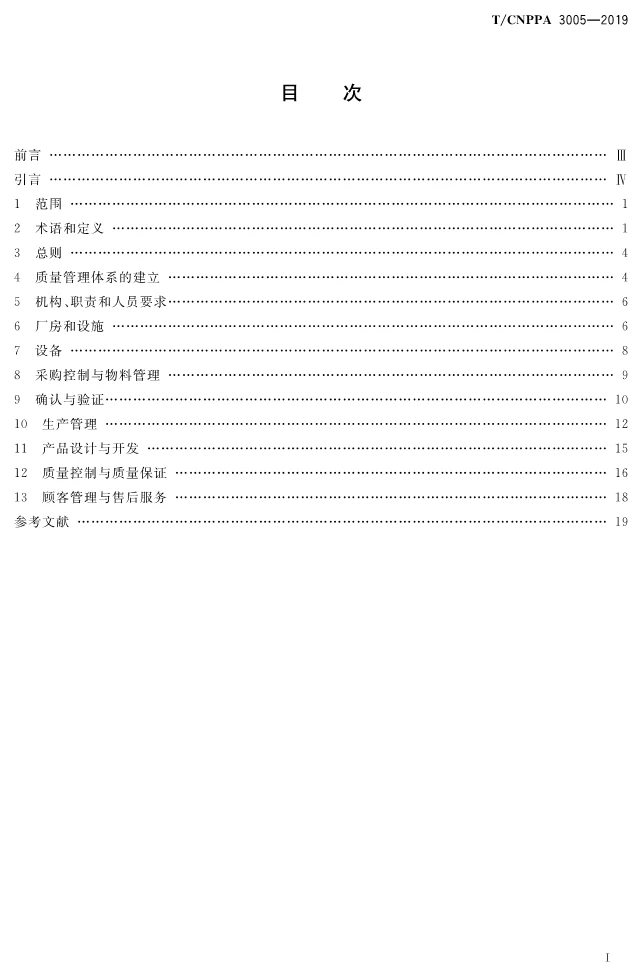 T/CNPPA 3005—2019

目 次

前言 Ⅲ
引言 Ⅳ
1 范围 1
2 术语和定义 1
3 总则 4
4 质量管理体系的建立 4
5 机构、职责和人员要求 6
6 厂房和设施 6
7 设备 8
8 采购控制与物料管理 9
9 确认与验证 10
10 生产管理 12
11 产品设计与开发 15
12 质量控制与质量保证 16
13 顾客管理与售后服务 18
参考文献 19

I